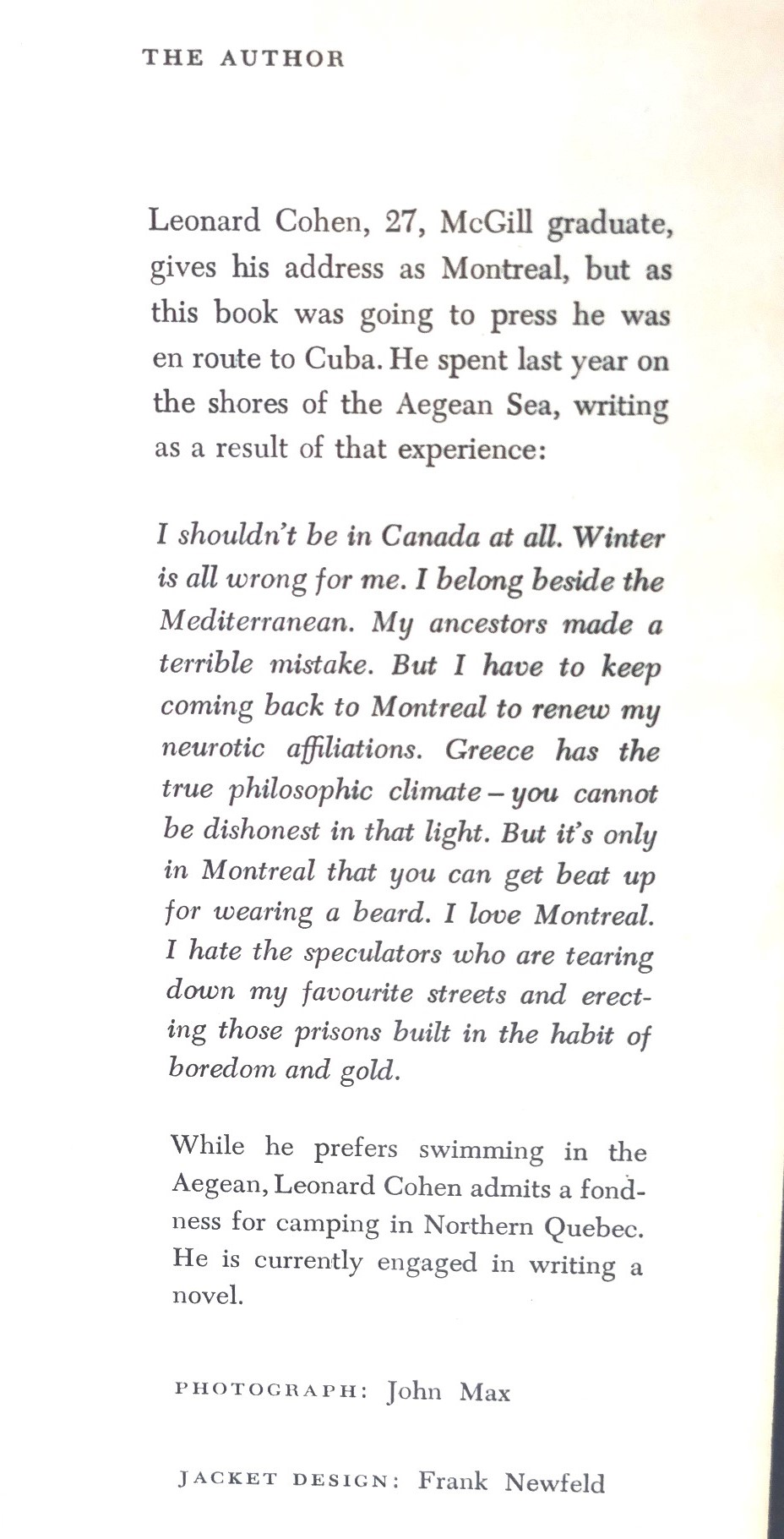 THE AUTHOR

Leonard Cohen, 27, McGill graduate, gives his address as Montreal, but as this book was going to press he was en route to Cuba. He spent last year on the shores of the Aegean Sea, writing as a result of that experience:

I shouldn't be in Canada at all. Winter is all wrong for me. I belong beside the Mediterranean. My ancestors made a terrible mistake. But I have to keep coming back to Montreal to renew my neurotic affiliations. Greece has the true philosophic climate – you cannot be dishonest in that light. But it's only in Montreal that you can get beat up for wearing a beard. I love Montreal. I hate the speculators who are tearing down my favourite streets and erecting those prisons built in the habit of boredom and gold.

While he prefers swimming in the Aegean, Leonard Cohen admits a fondness for camping in Northern Quebec. He is currently engaged in writing a novel.

PHOTOGRAPH: John Max

JACKET DESIGN: Frank Newfeld